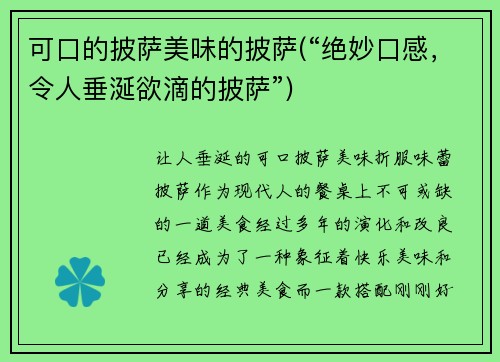 可口的披萨美味的披萨(“绝妙口感，令人垂涎欲滴的披萨”)

让人垂涎的可口披萨美味折服味蕾披萨作为现代人的餐桌上不可或缺的一道美食经过多年的演化和改良已经成为了一种象征着快乐美味和分享的经典美食而一款搭配刚刚好